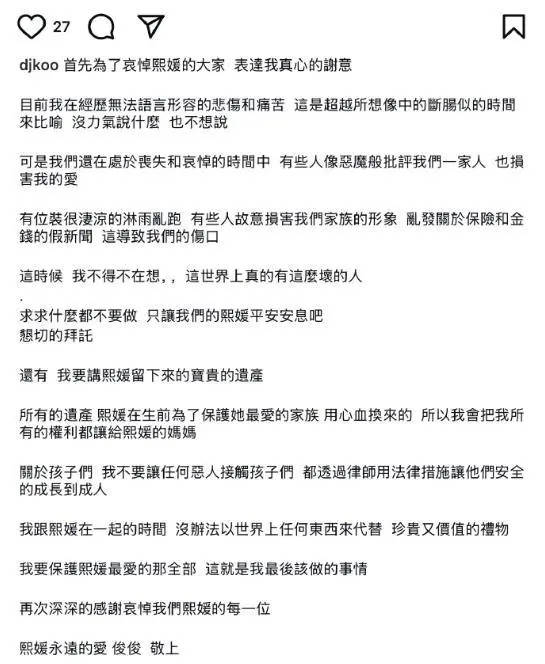 27

djkoo 首先為了哀悼熙媛的大家 表達我真心的謝意

目前我在經歷無法語言形容的悲傷和痛苦 這是超越所想像中的斷腸似的時間來比喻 沒力氣說什麼 也不想說

可是我們還在處於喪失和哀悼的時間中 有些人像惡魔般批評我們一家人 也損害我的愛

有位裝很淒涼的淋雨亂跑 有些人故意損害我們家族的形象 亂發關於保險和金錢的假新聞 這導致我們的傷口

這時候 我不得不在想,, 這世界上真的有這麼壞的人

.

求求什麼都不要做 只讓我們的熙媛平安安息吧
懇切的拜託

還有 我要講熙媛留下來的寶貴的遺產

所有的遺產 熙媛在生前為了保護她最愛的家族 用心血換來的 所以我會把我所有的權利都讓給熙媛的媽媽

關於孩子們 我不要讓任何惡人接觸孩子們 都透過律師用法律措施讓他們安全的成長到成人

我跟熙媛在一起的時間 沒辦法以世界上任何東西來代替 珍貴又價值的禮物

我要保護熙媛最愛的那全部 這就是我最後該做的事情

再次深深的感謝哀悼我們熙媛的每一位

熙媛永遠的愛 俊俊 敬上